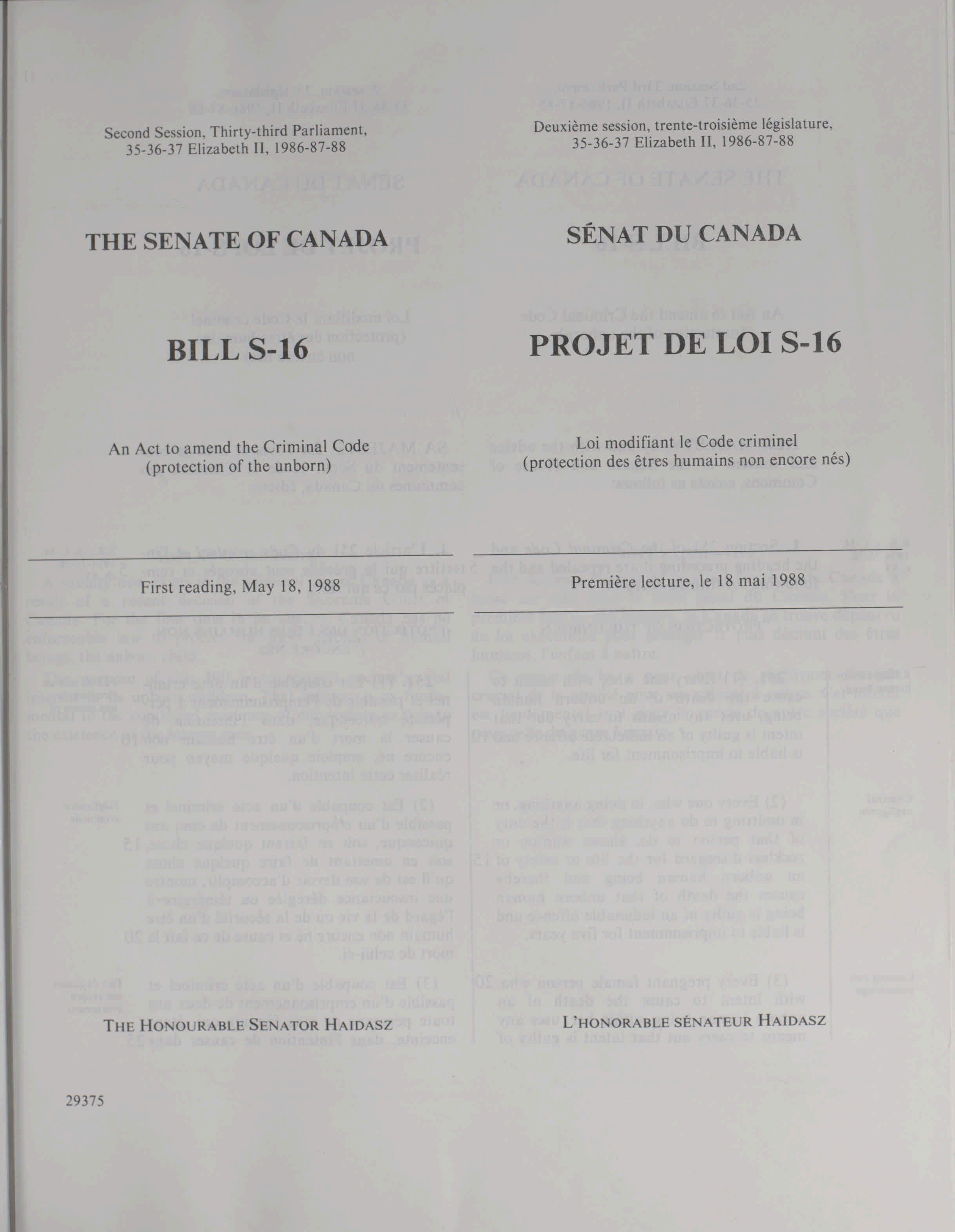 Second Session, Thirty-third Parliament, 35-36-37 Elizabeth II, 1986-87-88

THE SENATE OF CANADA

BILL S-16

An Act to amend the Criminal Code (protection of the unborn)

First reading, May 18, 1988

THE HONOURABLE SENATOR HAIDASZ

29375

Deuxième session, trente-troisième législature, 35-36-37 Elizabeth II, 1986-87-88

SÉNAT DU CANADA

PROJET DE LOI S-16

Loi modifiant le Code criminel (protection des êtres humains non encore nés)

Première lecture, le 18 mai 1988

L'HONORABLE SÉNATEUR HAIDASZ